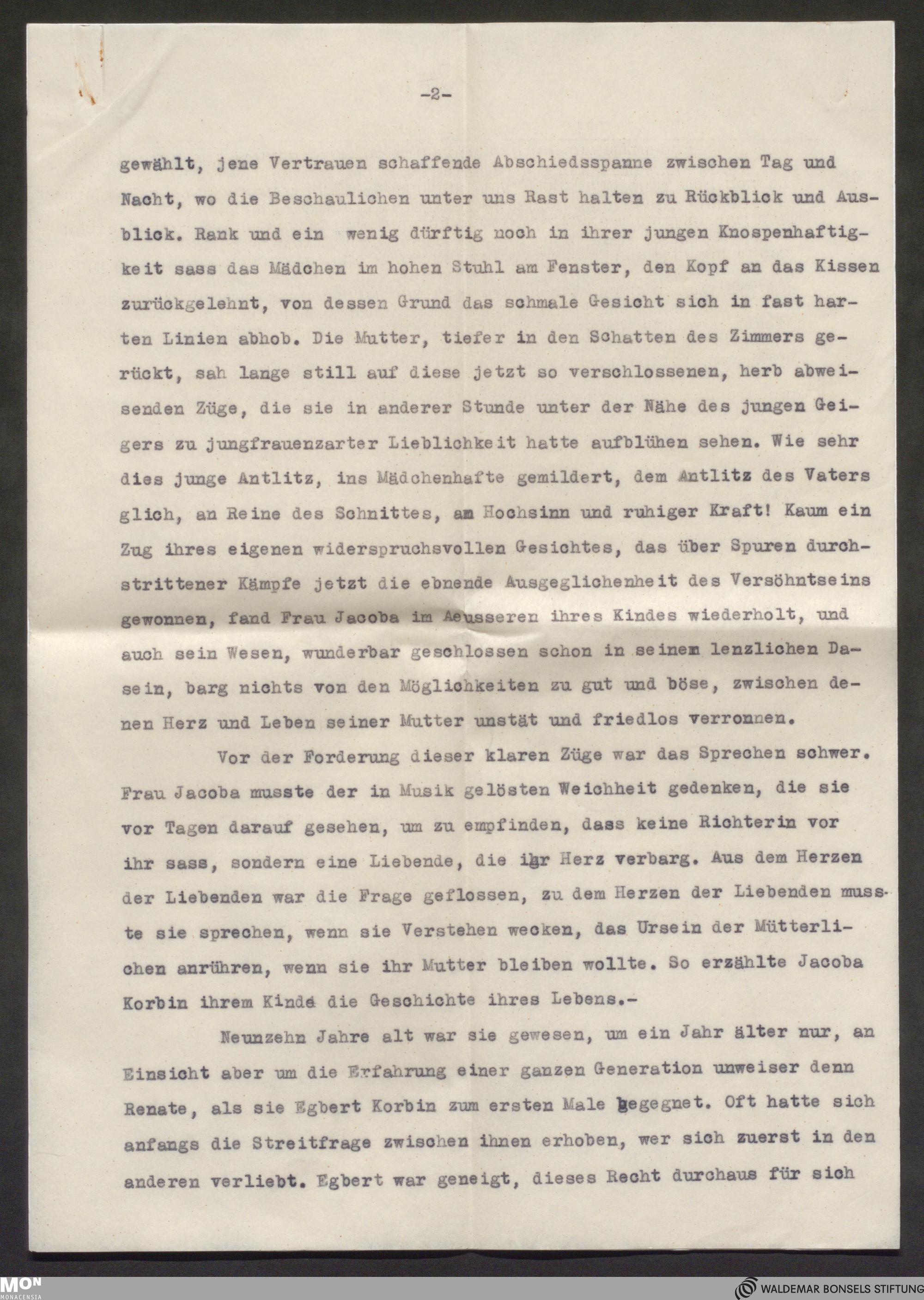 -2-

gewählt, jene Vertrauen schaffende Abschiedsspanne zwischen Tag und Nacht, wo die Beschaulichen unter uns Rast halten zu Rückblick und Ausblick. Rank und ein wenig dürftig noch in ihrer jungen Knospenhaftigkeit sass das Mädchen im hohen Stuhl am Fenster, den Kopf an das Kissen zurückgelehnt, von dessen Grund das schmale Gesicht sich in fast harten Linien abhob. Die Mutter, tiefer in den Schatten des Zimmers gerückt, sah lange still auf diese jetzt so verschlossenen, herb abweisenden Züge, die sie in anderer Stunde unter der Nähe des jungen Geigers zu jungfrauenzarter Lieblichkeit hatte aufblühen sehen. Wie sehr dies junge Antlitz, ins Mädchenhafte gemildert, dem Antlitz des Vaters glich, an Reine des Schnittes, am Hochsinn und ruhiger Kraft! Kaum ein Zug ihres eigenen widerspruchsvollen Gesichtes, das über Spuren durchstrittener Kämpfe jetzt die ebnende Ausgeglichenheit des Versöhntseins gewonnen, fand Frau Jacoba im Aeusseren ihres Kindes wiederholt, und auch sein Wesen, wunderbar geschlossen schon in seinem lenzlichen Dasein, barg nichts von den Möglichkeiten zu gut und böse, zwischen denen Herz und Leben seiner Mutter unstät und friedlos verronnen.

Vor der Forderung dieser klaren Züge war das Sprechen schwer. Frau Jacoba musste der in Musik gelösten Weichheit gedenken, die sie vor Tagen darauf gesehen, um zu empfinden, dass keine Richterin vor ihr sass, sondern eine Liebende, die ihr Herz verbarg. Aus dem Herzen der Liebenden war die Frage geflossen, zu dem Herzen der Liebenden musste sie sprechen, wenn sie Verstehen wecken, das Ursein der Mütterlichen anrühren, wenn sie ihr Mutter bleiben wollte. So erzählte Jacoba Korbin ihrem Kinde die Geschichte ihres Lebens.-

Neunzehn Jahre alt war sie gewesen, um ein Jahr älter nur, an Einsicht aber um die Erfahrung einer ganzen Generation unweiser denn Renate, als sie Egbert Korbin zum ersten Male begegnet. Oft hatte sich anfangs die Streitfrage zwischen ihnen erhoben, wer sich zuerst in den anderen verliebt. Egbert war geneigt, dieses Recht durchaus für sich

MON MONACENSIA
WALDEMAR BONSELS STIFTUNG